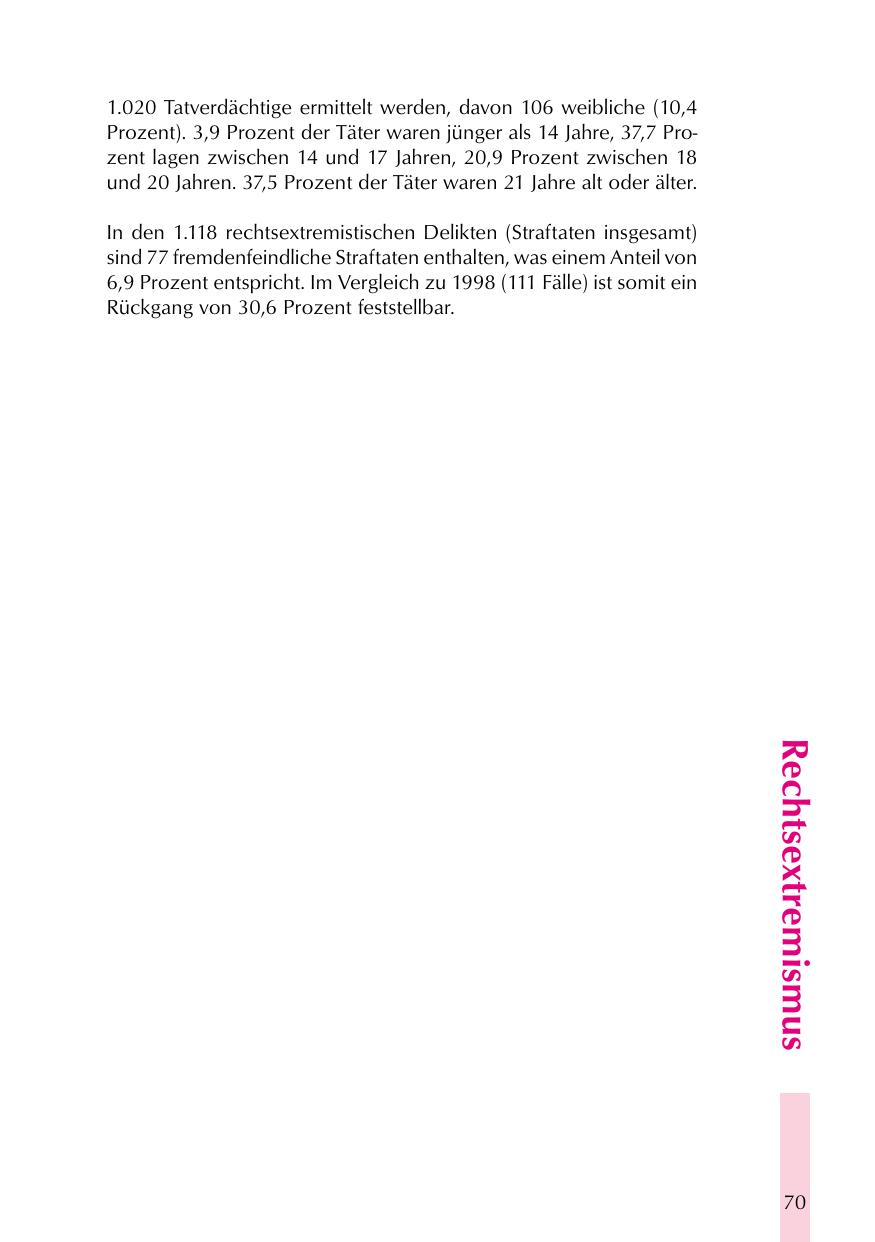 1.020 Tatverdächtige ermittelt werden, davon 106 weibliche (10,4 Prozent). 3,9 Prozent der Täter waren jünger als 14 Jahre, 37,7 Prozent lagen zwischen 14 und 17 Jahren, 20,9 Prozent zwischen 18 und 20 Jahren. 37,5 Prozent der Täter waren 21 Jahre alt oder älter.

In den 1.118 rechtsextremistischen Delikten (Straftaten insgesamt) sind 77 fremdenfeindliche Straftaten enthalten, was einem Anteil von 6,9 Prozent entspricht. Im Vergleich zu 1998 (111 Fälle) ist somit ein Rückgang von 30,6 Prozent feststellbar.

Rechtsextremismus

70